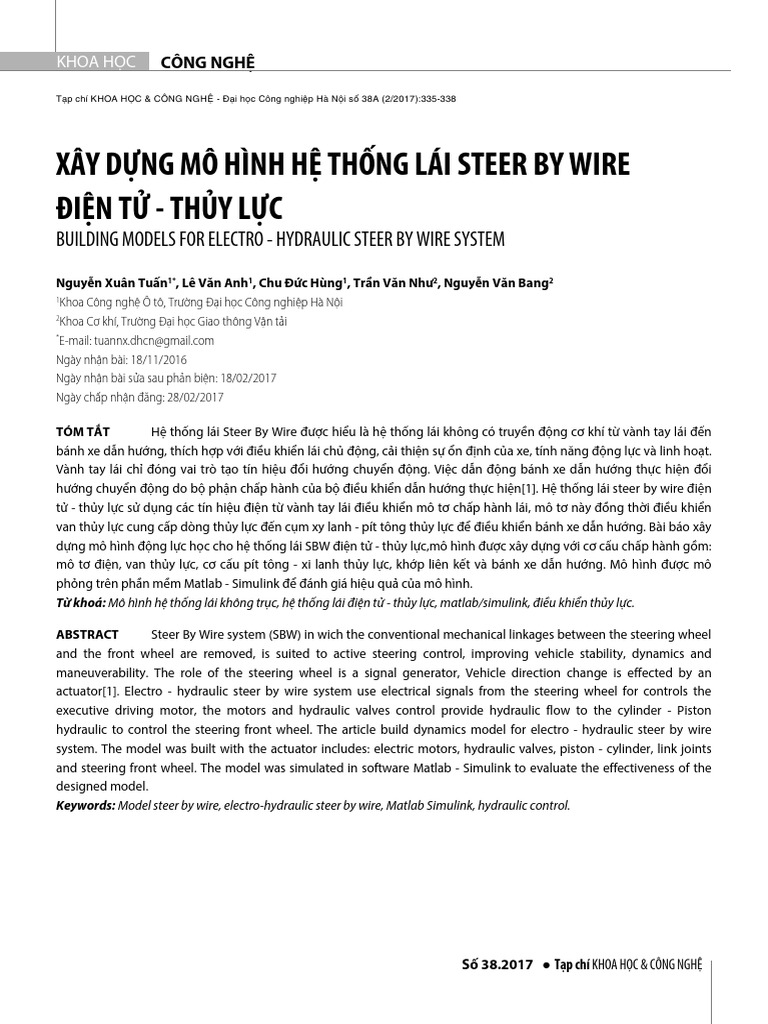 KHOA HỌC CÔNG NGHỆ

Tạp chí KHOA HỌC & CÔNG NGHỆ - Đại học Công nghiệp Hà Nội số 38A (2/2017):335-338

XÂY DỰNG MÔ HÌNH HỆ THỐNG LÁI STEER BY WIRE ĐIỆN TỬ - THỦY LỰC
BUILDING MODELS FOR ELECTRO - HYDRAULIC STEER BY WIRE SYSTEM

Nguyễn Xuân Tuấn$^{1*}$, Lê Văn Anh$^{1}$, Chu Đức Hùng$^{1}$, Trần Văn Như$^{2}$, Nguyễn Văn Bang$^{2}$
$^{1}$Khoa Công nghệ Ô tô, Trường Đại học Công nghiệp Hà Nội
$^{2}$Khoa Cơ khí, Trường Đại học Giao thông Vận tải
$^{*}$E-mail: tuannx.dhcn@gmail.com
Ngày nhận bài: 18/11/2016
Ngày nhận bài sửa sau phản biện: 18/02/2017
Ngày chấp nhận đăng: 28/02/2017

TÓM TẮT Hệ thống lái Steer By Wire được hiểu là hệ thống lái không có truyền động cơ khí từ vành tay lái đến bánh xe dẫn hướng, thích hợp với điều khiển lái chủ động, cải thiện sự ổn định của xe, tính năng động lực và linh hoạt. Vành tay lái chỉ đóng vai trò tạo tín hiệu đổi hướng chuyển động. Việc dẫn động bánh xe dẫn hướng thực hiện đổi hướng chuyển động do bộ phận chấp hành của bộ điều khiển dẫn hướng thực hiện[1]. Hệ thống lái steer by wire điện tử - thủy lực sử dụng các tín hiệu điện từ vành tay lái điều khiển mô tơ chấp hành lái, mô tơ này đồng thời điều khiển van thủy lực cung cấp dòng thủy lực đến cụm xy lanh - pít tông thủy lực để điều khiển bánh xe dẫn hướng. Bài báo xây dựng mô hình động lực học cho hệ thống lái SBW điện tử - thủy lực,mô hình được xây dựng với cơ cấu chấp hành gồm: mô tơ điện, van thủy lực, cơ cấu pít tông - xi lanh thủy lực, khớp liên kết và bánh xe dẫn hướng. Mô hình được mô phỏng trên phần mềm Matlab - Simulink để đánh giá hiệu quả của mô hình.
Từ khoá: Mô hình hệ thống lái không trục, hệ thống lái điện tử - thủy lực, matlab/simulink, điều khiển thủy lực.

ABSTRACT Steer By Wire system (SBW) in wich the conventional mechanical linkages between the steering wheel and the front wheel are removed, is suited to active steering control, improving vehicle stability, dynamics and maneuverability. The role of the steering wheel is a signal generator, Vehicle direction change is effected by an actuator[1]. Electro - hydraulic steer by wire system use electrical signals from the steering wheel for controls the executive driving motor, the motors and hydraulic valves control provide hydraulic flow to the cylinder - Piston hydraulic to control the steering front wheel. The article build dynamics model for electro - hydraulic steer by wire system. The model was built with the actuator includes: electric motors, hydraulic valves, piston - cylinder, link joints and steering front wheel. The model was simulated in software Matlab - Simulink to evaluate the effectiveness of the designed model.
Keywords: Model steer by wire, electro-hydraulic steer by wire, Matlab Simulink, hydraulic control.

Số 38.2017 ● Tạp chí KHOA HỌC & CÔNG NGHỆ